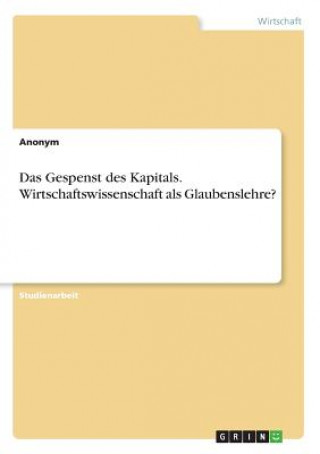 Wirtschaft

Anonym

Das Gespenst des Kapitals. Wirtschaftswissenschaft als Glaubenslehre?

Studienarbeit

GRIN